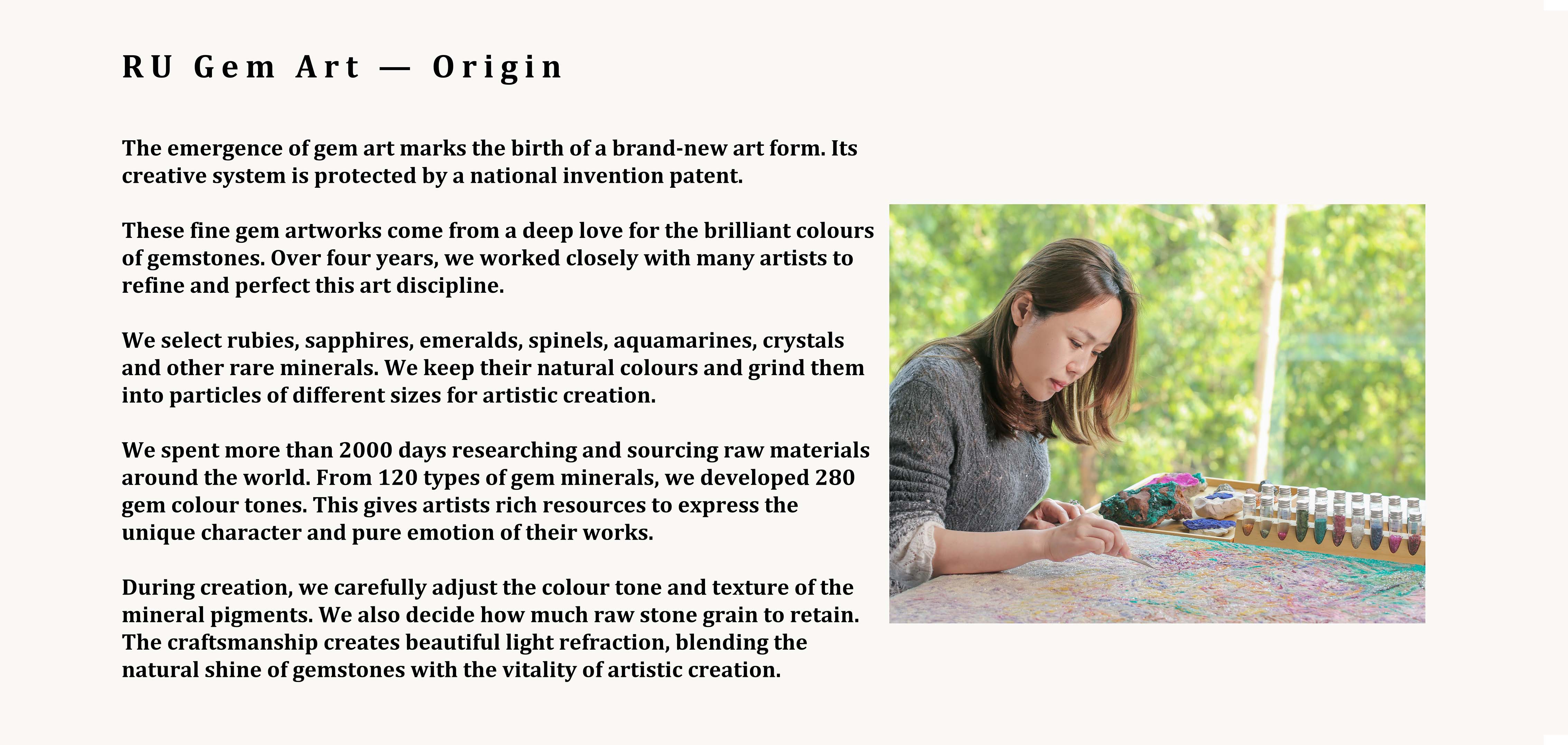 RU Gem Art — Origin

The emergence of gem art marks the birth of a brand-new art form. Its creative system is protected by a national invention patent.

These fine gem artworks come from a deep love for the brilliant colours of gemstones. Over four years, we worked closely with many artists to refine and perfect this art discipline.

We select rubies, sapphires, emeralds, spinels, aquamarines, crystals and other rare minerals. We keep their natural colours and grind them into particles of different sizes for artistic creation.

We spent more than 2000 days researching and sourcing raw materials around the world. From 120 types of gem minerals, we developed 280 gem colour tones. This gives artists rich resources to express the unique character and pure emotion of their works.

During creation, we carefully adjust the colour tone and texture of the mineral pigments. We also decide how much raw stone grain to retain. The craftsmanship creates beautiful light refraction, blending the natural shine of gemstones with the vitality of artistic creation.